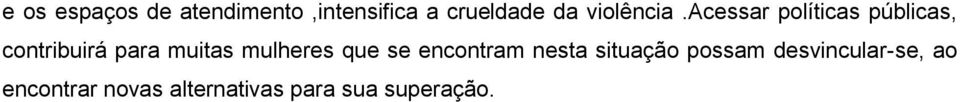 e os espaços de atendimento ,intensifica a crueldade da violência .acessar políticas públicas, contribuirá para muitas mulheres que se encontram nesta situação possam desvincular-se, ao encontrar novas alternativas para sua superação.